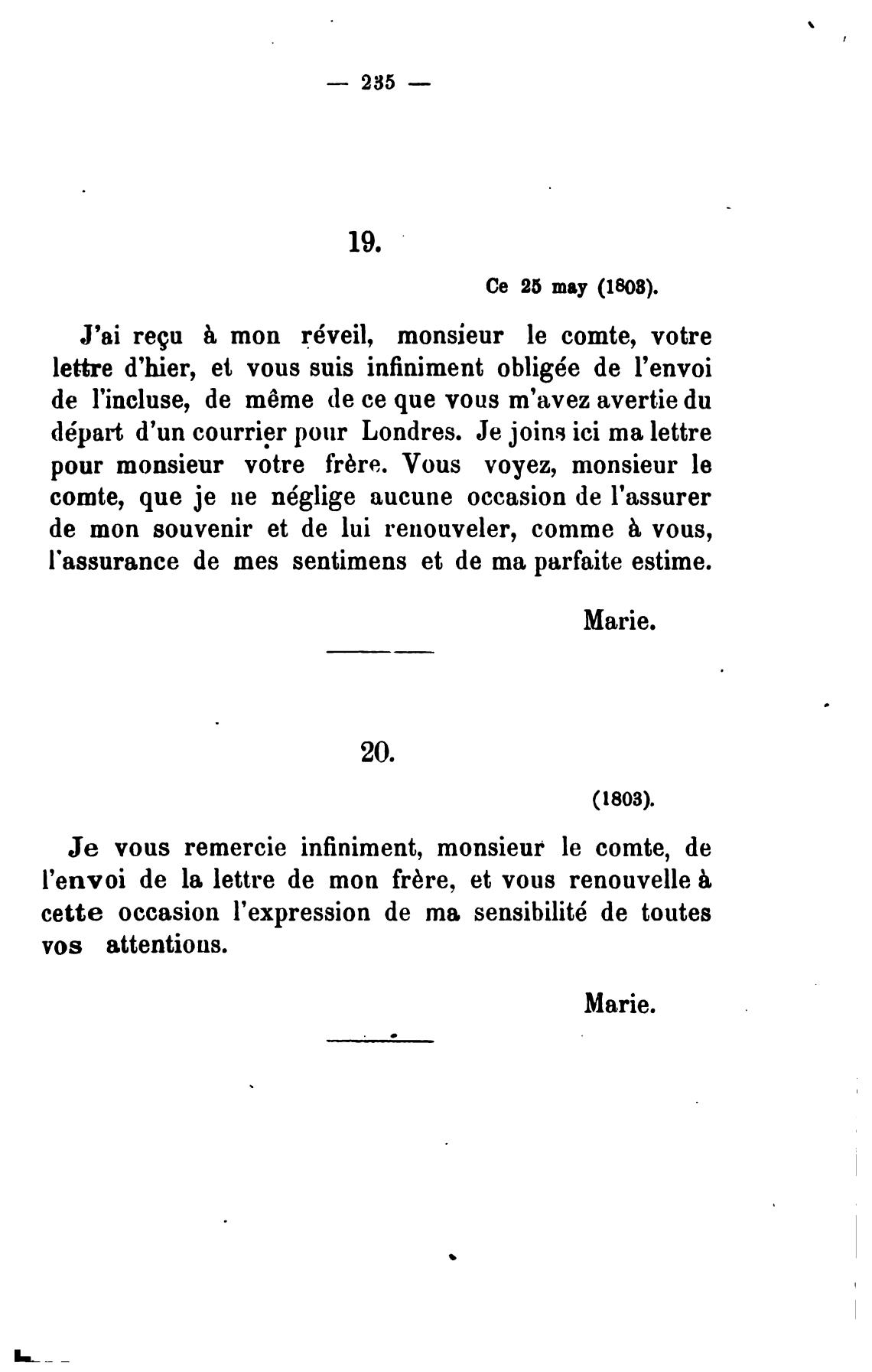 — 235 —

19.

Ce 25 may (1803).

J'ai reçu à mon réveil, monsieur le comte, votre lettre d'hier, et vous suis infiniment obligée de l'envoi de l'incluse, de même de ce que vous m'avez avertie du départ d'un courrier pour Londres. Je joins ici ma lettre pour monsieur votre frère. Vous voyez, monsieur le comte, que je ne néglige aucune occasion de l'assurer de mon souvenir et de lui renouveler, comme à vous, l'assurance de mes sentimens et de ma parfaite estime.

Marie.

20.

(1803).

Je vous remercie infiniment, monsieur le comte, de l'envoi de la lettre de mon frère, et vous renouvelle à cette occasion l'expression de ma sensibilité de toutes vos attentions.

Marie.